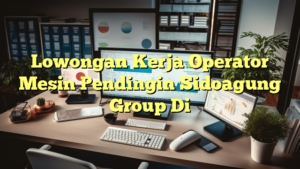 Lowongan Kerja Operator Mesin Pendingin Sidoagung Group Di